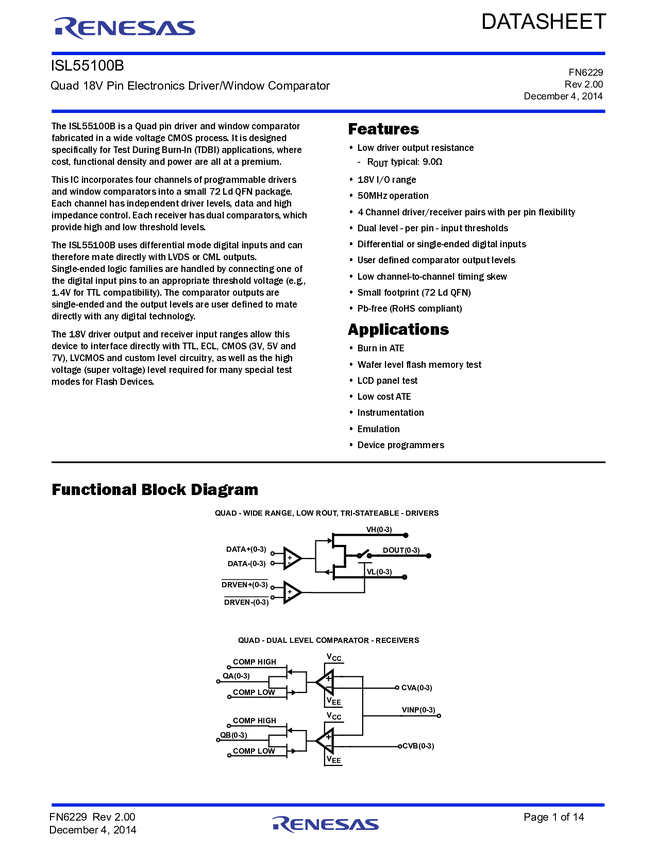 RENESAS

DATASHEET

ISL55100B

Quad 18V Pin Electronics Driver/Window Comparator

FN6229
Rev 2.00
December 4, 2014

The ISL55100B is a Quad pin driver and window comparator fabricated in a wide voltage CMOS process. It is designed specifically for Test During Burn-In (TDBI) applications, where cost, functional density and power are all at a premium.

This IC incorporates four channels of programmable drivers and window comparators into a small 72 Ld QFN package. Each channel has independent driver levels, data and high impedance control. Each receiver has dual comparators, which provide high and low threshold levels.

The ISL55100B uses differential mode digital inputs and can therefore mate directly with LVDS or CML outputs. Single-ended logic families are handled by connecting one of the digital input pins to an appropriate threshold voltage (e.g., 1.4V for TTL compatibility). The comparator outputs are single-ended and the output levels are user defined to mate directly with any digital technology.

The 18V driver output and receiver input ranges allow this device to interface directly with TTL, ECL, CMOS (3V, 5V and 7V), LVCMOS and custom level circuitry, as well as the high voltage (super voltage) level required for many special test modes for Flash Devices.

Features

• Low driver output resistance
- $R_{OUT}$ typical: 9.0Ω
• 18V I/O range
• 50MHz operation
• 4 Channel driver/receiver pairs with per pin flexibility
• Dual level - per pin - input thresholds
• Differential or single-ended digital inputs
• User defined comparator output levels
• Low channel-to-channel timing skew
• Small footprint (72 Ld QFN)
• Pb-free (RoHS compliant)

Applications

• Burn in ATE
• Wafer level flash memory test
• LCD panel test
• Low cost ATE
• Instrumentation
• Emulation
• Device programmers

Functional Block Diagram

QUAD - WIDE RANGE, LOW ROUT, TRI-STATEABLE - DRIVERS

VH(0-3)
DATA+(0-3)
DATA-(0-3)
DOUT(0-3)
VL(0-3)
DRVEN+(0-3)
DRVEN-(0-3)

QUAD - DUAL LEVEL COMPARATOR - RECEIVERS

COMP HIGH
QA(0-3)
COMP LOW
$V_{CC}$
$V_{EE}$
CVA(0-3)
VINP(0-3)
COMP HIGH
QB(0-3)
COMP LOW
$V_{CC}$
$V_{EE}$
CVB(0-3)

FN6229 Rev 2.00
December 4, 2014

RENESAS

Page 1 of 14